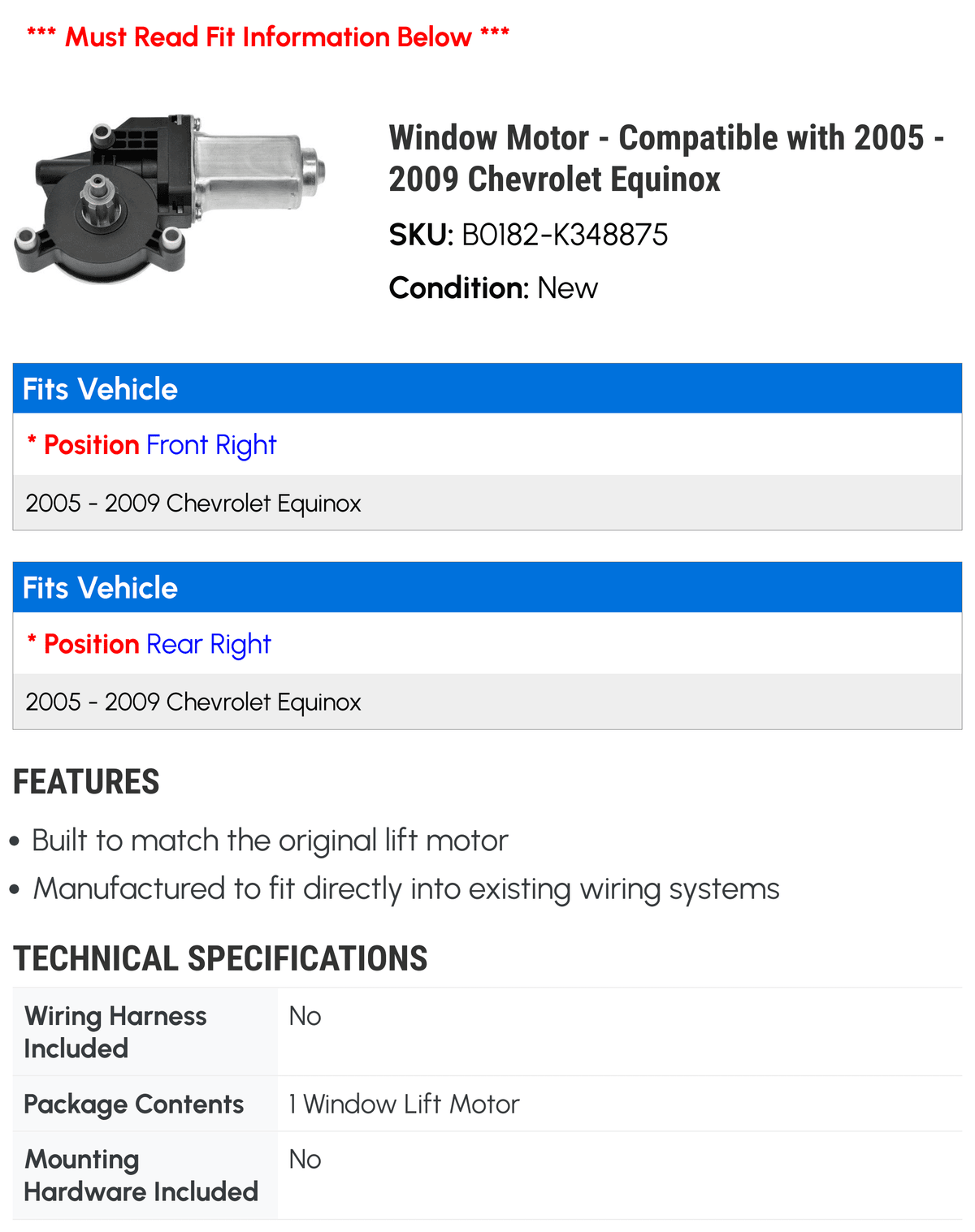 *** Must Read Fit Information Below ***

Window Motor - Compatible with 2005 - 2009 Chevrolet Equinox

SKU: B0182-K348875

Condition: New

Fits Vehicle

* Position Front Right

2005 - 2009 Chevrolet Equinox

Fits Vehicle

* Position Rear Right

2005 - 2009 Chevrolet Equinox

FEATURES

• Built to match the original lift motor
• Manufactured to fit directly into existing wiring systems

TECHNICAL SPECIFICATIONS

| Wiring Harness Included | No |
|---|---|
| Package Contents | 1 Window Lift Motor |
| Mounting Hardware Included | No |